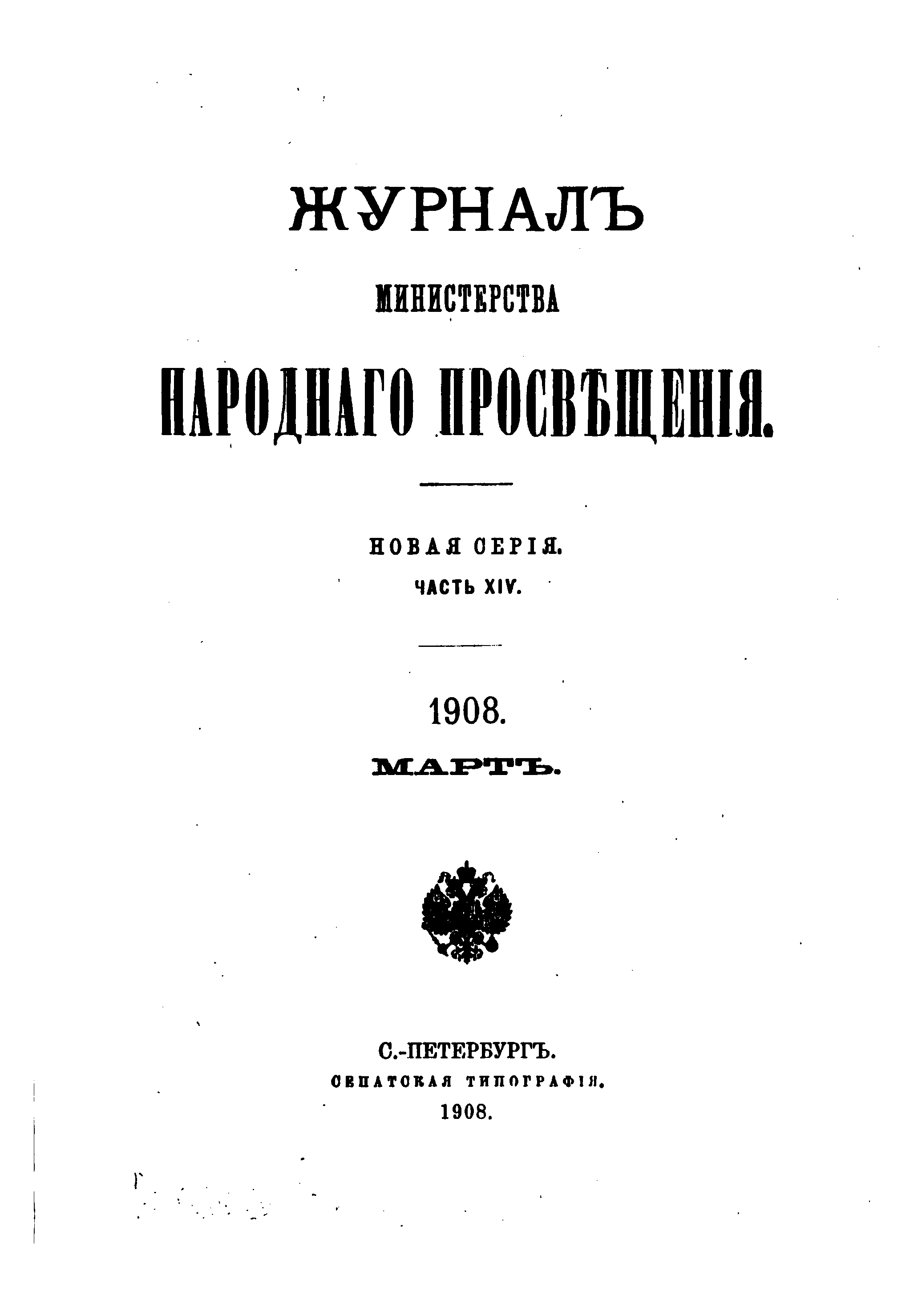 ЖУРНАЛЪ

МИНИСТЕРСТВА

НАРОДНАГО ПРОСВѢЩЕНІЯ.

НОВАЯ СЕРІЯ.

ЧАСТЬ XIV.

1908.

МАРТЪ.

С.-ПЕТЕРБУРГЪ.

СЕНАТСКАЯ ТИПОГРАФІЯ.

1908.